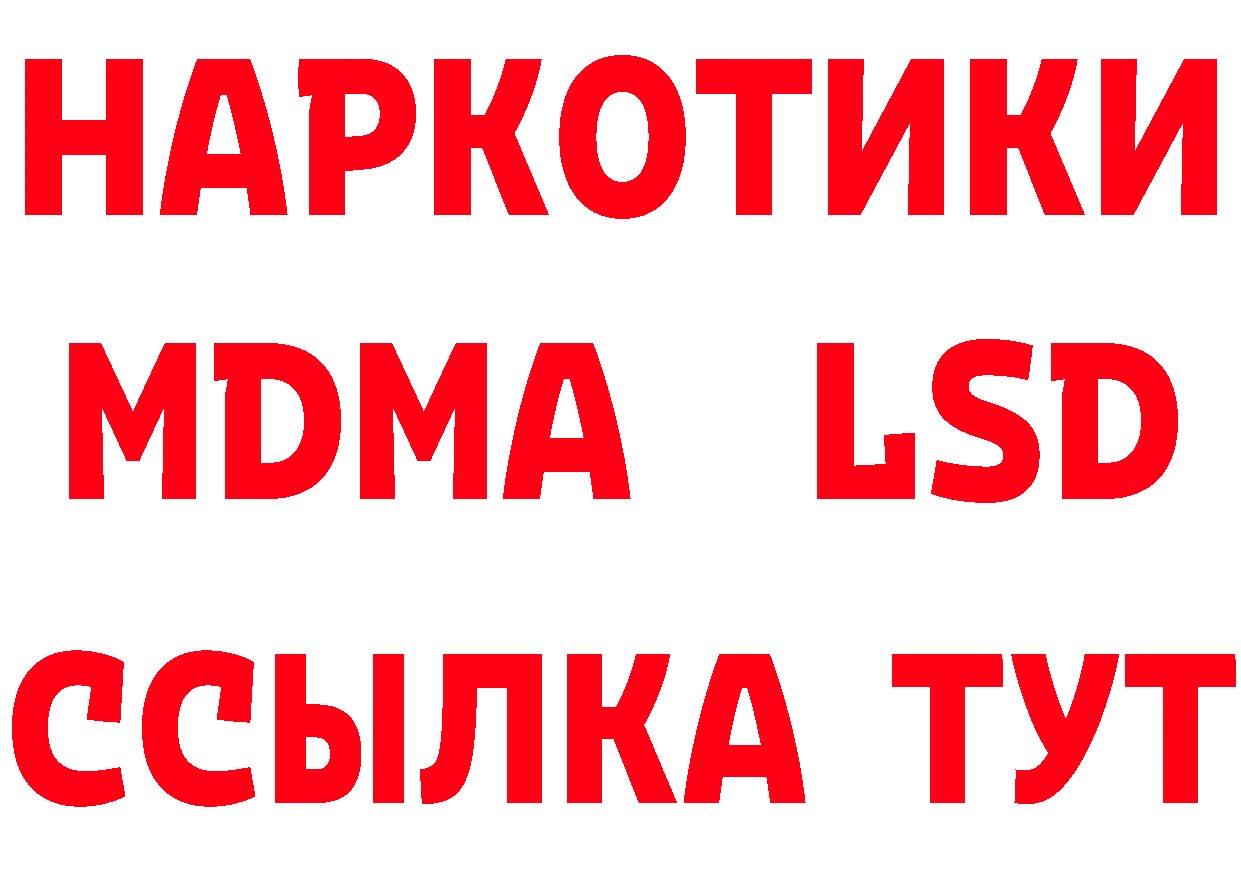 НАРКОТИКИ
MDMA LSD
ССЫЛКА ТУТ